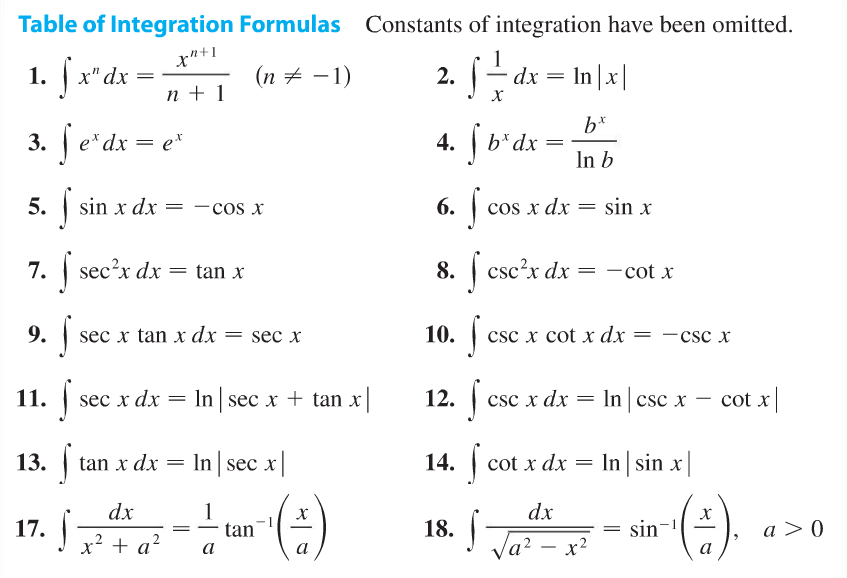 Table of Integration Formulas Constants of integration have been omitted.

1. $\int x^n\,dx = \frac{x^{n+1}}{n+1} \quad (n \neq -1)$

2. $\int \frac{1}{x}\,dx = \ln|x|$

3. $\int e^x\,dx = e^x$

4. $\int b^x\,dx = \frac{b^x}{\ln b}$

5. $\int \sin x\,dx = -\cos x$

6. $\int \cos x\,dx = \sin x$

7. $\int \sec^2 x\,dx = \tan x$

8. $\int \csc^2 x\,dx = -\cot x$

9. $\int \sec x \tan x\,dx = \sec x$

10. $\int \csc x \cot x\,dx = -\csc x$

11. $\int \sec x\,dx = \ln|\sec x + \tan x|$

12. $\int \csc x\,dx = \ln|\csc x - \cot x|$

13. $\int \tan x\,dx = \ln|\sec x|$

14. $\int \cot x\,dx = \ln|\sin x|$

17. $\int \frac{dx}{x^2 + a^2} = \frac{1}{a}\tan^{-1}\left(\frac{x}{a}\right)$

18. $\int \frac{dx}{\sqrt{a^2 - x^2}} = \sin^{-1}\left(\frac{x}{a}\right), \quad a > 0$